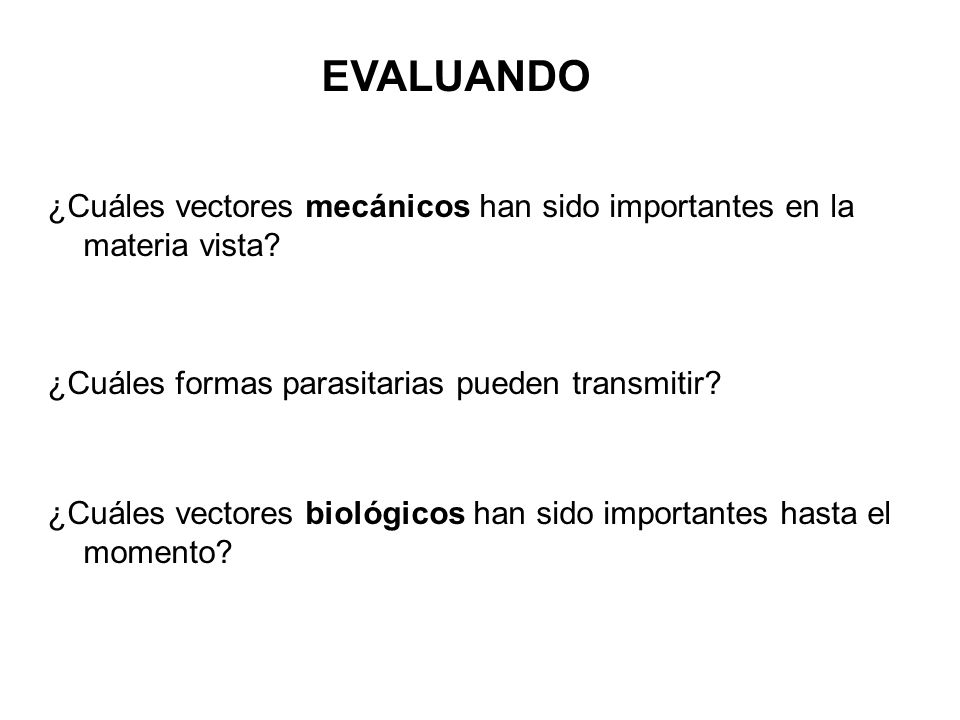 EVALUANDO

¿Cuáles vectores mecánicos han sido importantes en la materia vista?

¿Cuáles formas parasitarias pueden transmitir?

¿Cuáles vectores biológicos han sido importantes hasta el momento?